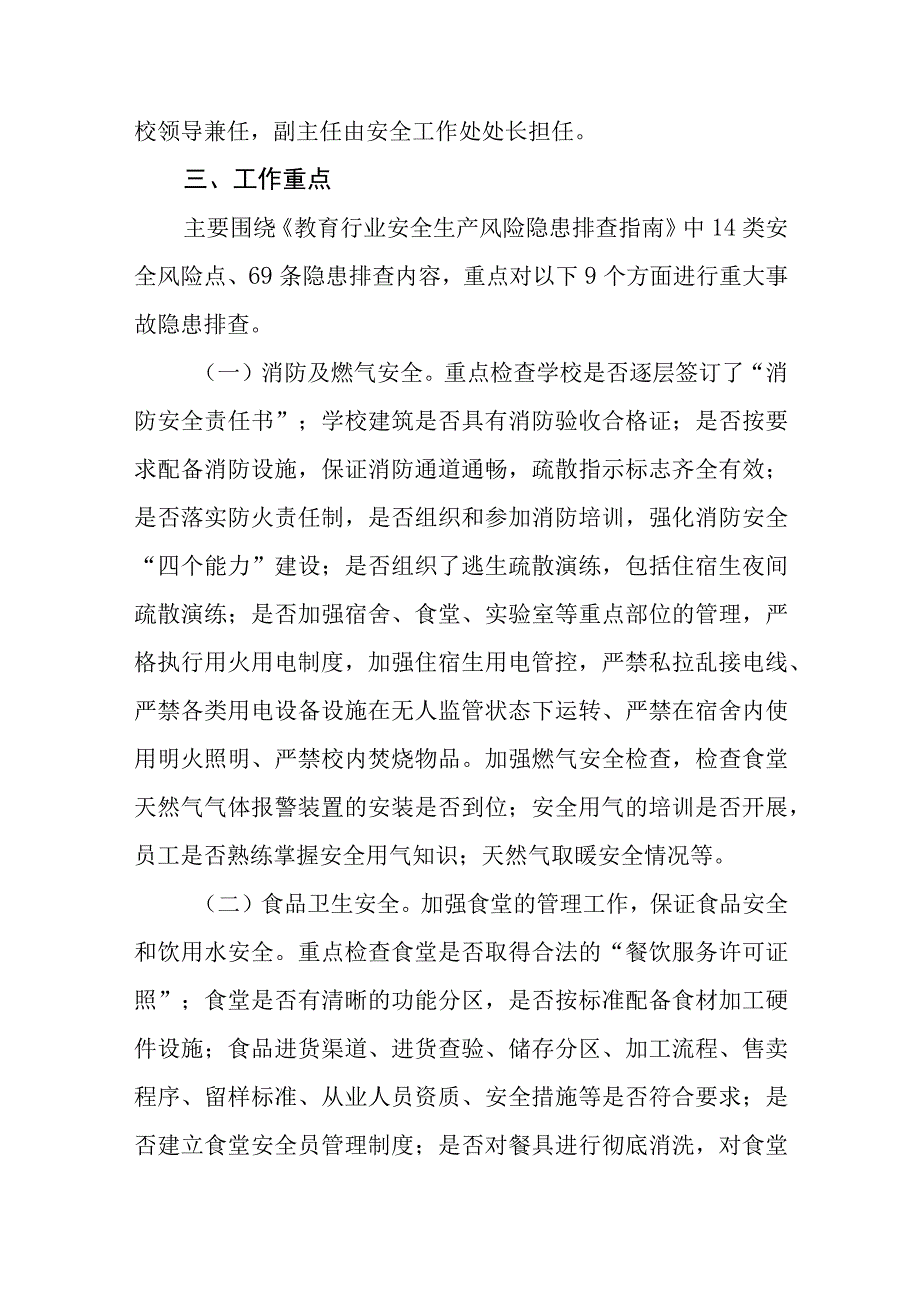 校领导兼任，副主任由安全工作处处长担任。

三、工作重点

主要围绕《教育行业安全生产风险隐患排查指南》中14类安全风险点、69条隐患排查内容，重点对以下9个方面进行重大事故隐患排查。

（一）消防及燃气安全。重点检查学校是否逐层签订了“消防安全责任书”；学校建筑是否具有消防验收合格证；是否按要求配备消防设施，保证消防通道通畅，疏散指示标志齐全有效；是否落实防火责任制，是否组织和参加消防培训，强化消防安全“四个能力”建设；是否组织了逃生疏散演练，包括住宿生夜间疏散演练；是否加强宿舍、食堂、实验室等重点部位的管理，严格执行用火用电制度，加强住宿生用电管控，严禁私拉乱接电线、严禁各类用电设备设施在无人监管状态下运转、严禁在宿舍内使用明火照明、严禁校内焚烧物品。加强燃气安全检查，检查食堂天然气气体报警装置的安装是否到位；安全用气的培训是否开展，员工是否熟练掌握安全用气知识；天然气取暖安全情况等。

（二）食品卫生安全。加强食堂的管理工作，保证食品安全和饮用水安全。重点检查食堂是否取得合法的“餐饮服务许可证照”；食堂是否有清晰的功能分区，是否按标准配备食材加工硬件设施；食品进货渠道、进货查验、储存分区、加工流程、售卖程序、留样标准、从业人员资质、安全措施等是否符合要求；是否建立食堂安全员管理制度；是否对餐具进行彻底消洗，对食堂